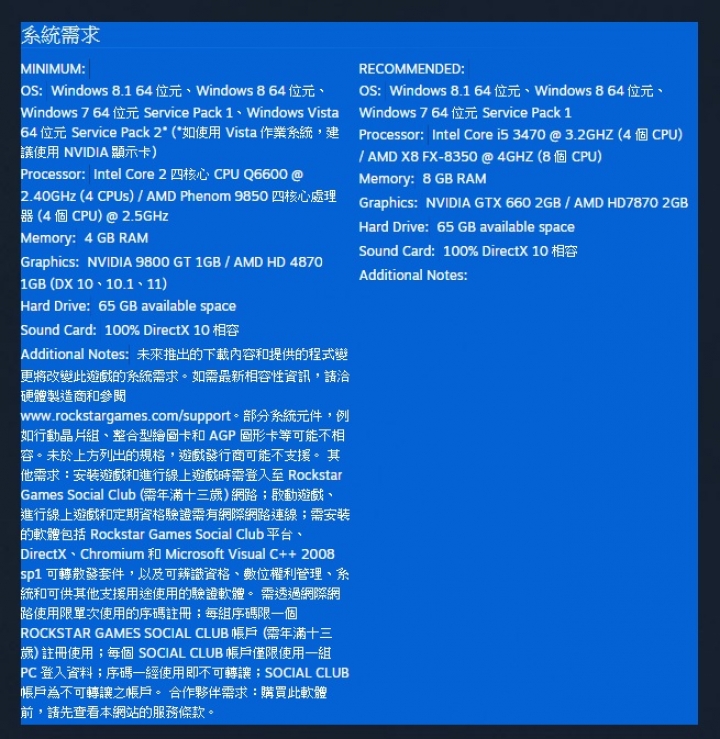 系統需求

MINIMUM:
OS: Windows 8.1 64 位元、Windows 8 64 位元、Windows 7 64 位元 Service Pack 1、Windows Vista 64 位元 Service Pack 2* (*如使用 Vista 作業系統，建議使用 NVIDIA 顯示卡)
Processor: Intel Core 2 四核心 CPU Q6600 @ 2.40GHz (4 CPUs) / AMD Phenom 9850 四核心處理器 (4 個 CPU) @ 2.5GHz
Memory: 4 GB RAM
Graphics: NVIDIA 9800 GT 1GB / AMD HD 4870 1GB (DX 10、10.1、11)
Hard Drive: 65 GB available space
Sound Card: 100% DirectX 10 相容
Additional Notes: 未來推出的下載內容和提供的程式變更將改變此遊戲的系統需求。如需最新相容性資訊，請洽硬體製造商和參閱 www.rockstargames.com/support。部分系統元件，例如行動晶片組、整合型繪圖卡和 AGP 圖形卡等可能不相容。未於上方列出的規格，遊戲發行商可能不支援。 其他需求：安裝遊戲和進行線上遊戲時需登入至 Rockstar Games Social Club (需年滿十三歲) 網路；啟動遊戲、進行線上遊戲和定期資格驗證需有網際網路連線；需安裝的軟體包括 Rockstar Games Social Club 平台、DirectX、Chromium 和 Microsoft Visual C++ 2008 sp1 可轉散發套件，以及可辨識資格、數位權利管理、系統和可供其他支援用途使用的驗證軟體。 需透過網際網路使用限單次使用的序碼註冊；每組序碼限一個 ROCKSTAR GAMES SOCIAL CLUB 帳戶 (需年滿十三歲) 註冊使用；每個 SOCIAL CLUB 帳戶僅限使用一組 PC 登入資料；序碼一經使用即不可轉讓；SOCIAL CLUB 帳戶為不可轉讓之帳戶。 合作夥伴需求：購買此軟體前，請先查看本網站的服務條款。

RECOMMENDED:
OS: Windows 8.1 64 位元、Windows 8 64 位元、Windows 7 64 位元 Service Pack 1
Processor: Intel Core i5 3470 @ 3.2GHZ (4 個 CPU) / AMD X8 FX-8350 @ 4GHZ (8 個 CPU)
Memory: 8 GB RAM
Graphics: NVIDIA GTX 660 2GB / AMD HD7870 2GB
Hard Drive: 65 GB available space
Sound Card: 100% DirectX 10 相容
Additional Notes: